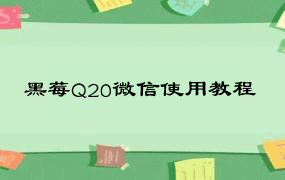 黑莓Q20微信使用教程